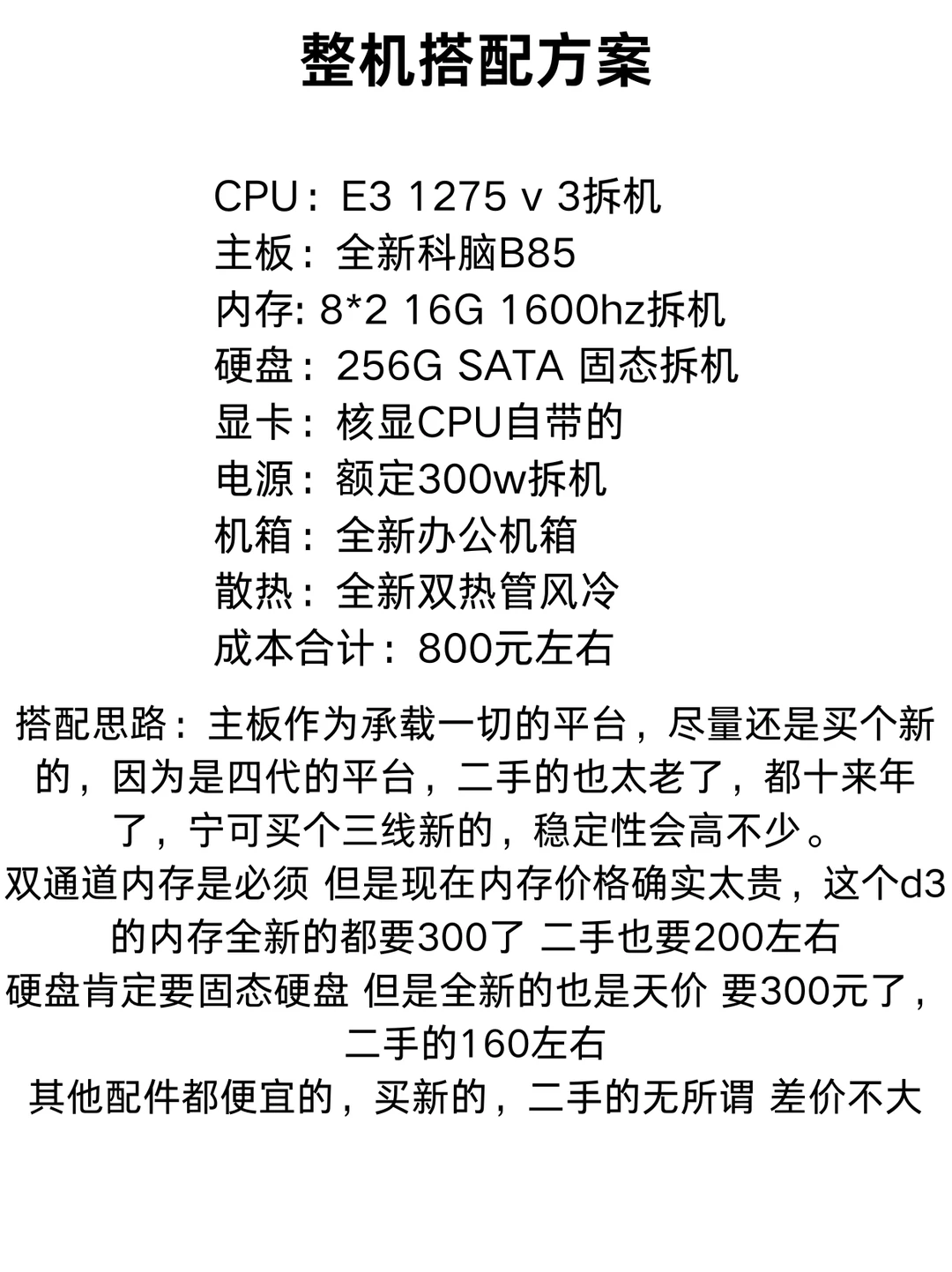 整机搭配方案

CPU：E3 1275 v 3拆机
主板：全新科脑B85
内存: 8*2 16G 1600hz拆机
硬盘：256G SATA 固态拆机
显卡：核显CPU自带的
电源：额定300w拆机
机箱：全新办公机箱
散热：全新双热管风冷
成本合计：800元左右

搭配思路：主板作为承载一切的平台，尽量还是买个新的，因为是四代的平台，二手的也太老了，都十来年了，宁可买个三线新的，稳定性会高不少。
双通道内存是必须 但是现在内存价格确实太贵，这个d3的内存全新的都要300了 二手也要200左右
硬盘肯定要固态硬盘 但是全新的也是天价 要300元了，二手的160左右
其他配件都便宜的，买新的，二手的无所谓 差价不大